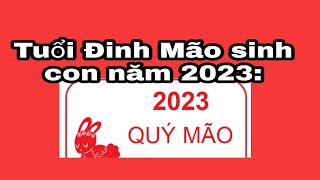 Tuổi Đinh Mão sinh con năm 2023:

2023
QUÝ MÃO